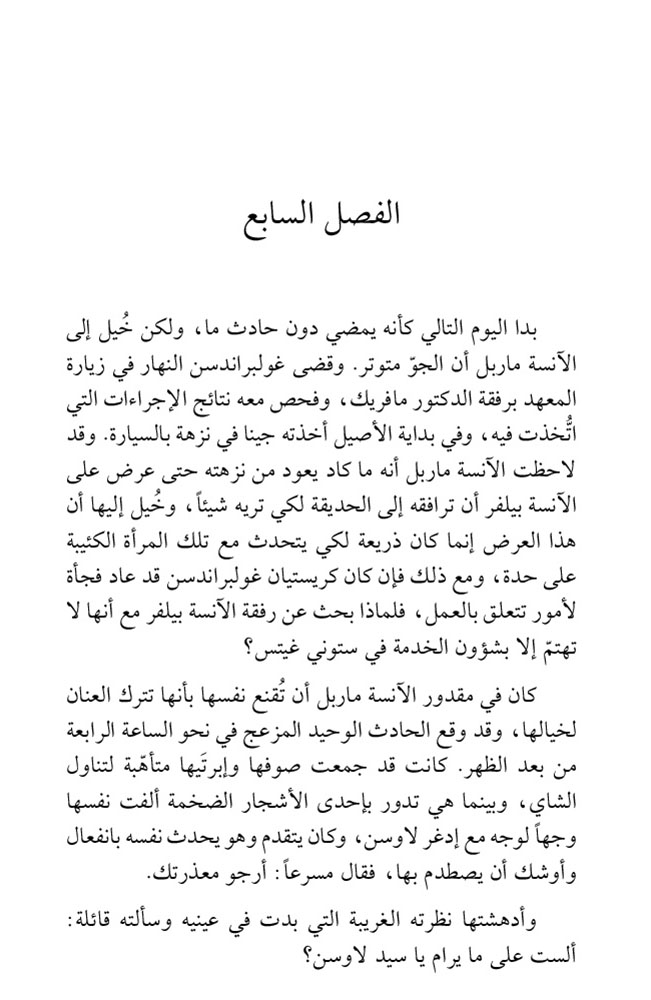 الفصل السابع

بدا اليوم التالي كأنه يمضي دون حادث ما، ولكن خُيل إلى الآنسة ماربل أن الجوّ متوتر. وقضى غولبراندسن النهار في زيارة المعهد برفقة الدكتور مافريك، وفحص معه نتائج الإجراءات التي اتُّخذت فيه، وفي بداية الأصيل أخذته جينا في نزهة بالسيارة. وقد لاحظت الآنسة ماربل أنه ما كاد يعود من نزهته حتى عرض على الآنسة بيلفر أن ترافقه إلى الحديقة لكي تريه شيئاً، وخُيل إليها أن هذا العرض إنما كان ذريعة لكي يتحدث مع تلك المرأة الكئيبة على حدة، ومع ذلك فإن كان كريستيان غولبراندسن قد عاد فجأة لأمور تتعلق بالعمل، فلماذا بحث عن رفقة الآنسة بيلفر مع أنها لا تهتمّ إلا بشؤون الخدمة في ستوني غيتس؟

كان في مقدور الآنسة ماربل أن تُقنع نفسها بأنها تترك العنان لخيالها، وقد وقع الحادث الوحيد المزعج في نحو الساعة الرابعة من بعد الظهر. كانت قد جمعت صوفها وإبرتَيها متأهّبة لتناول الشاي، وبينما هي تدور بإحدى الأشجار الضخمة ألفت نفسها وجهاً لوجه مع إدغر لاوسن، وكان يتقدم وهو يحدث نفسه بانفعال وأوشك أن يصطدم بها، فقال مسرعاً: أرجو معذرتك.

وأدهشتها نظرته الغريبة التي بدت في عينيه وسألته قائلة: ألست على ما يرام يا سيد لاوسن؟